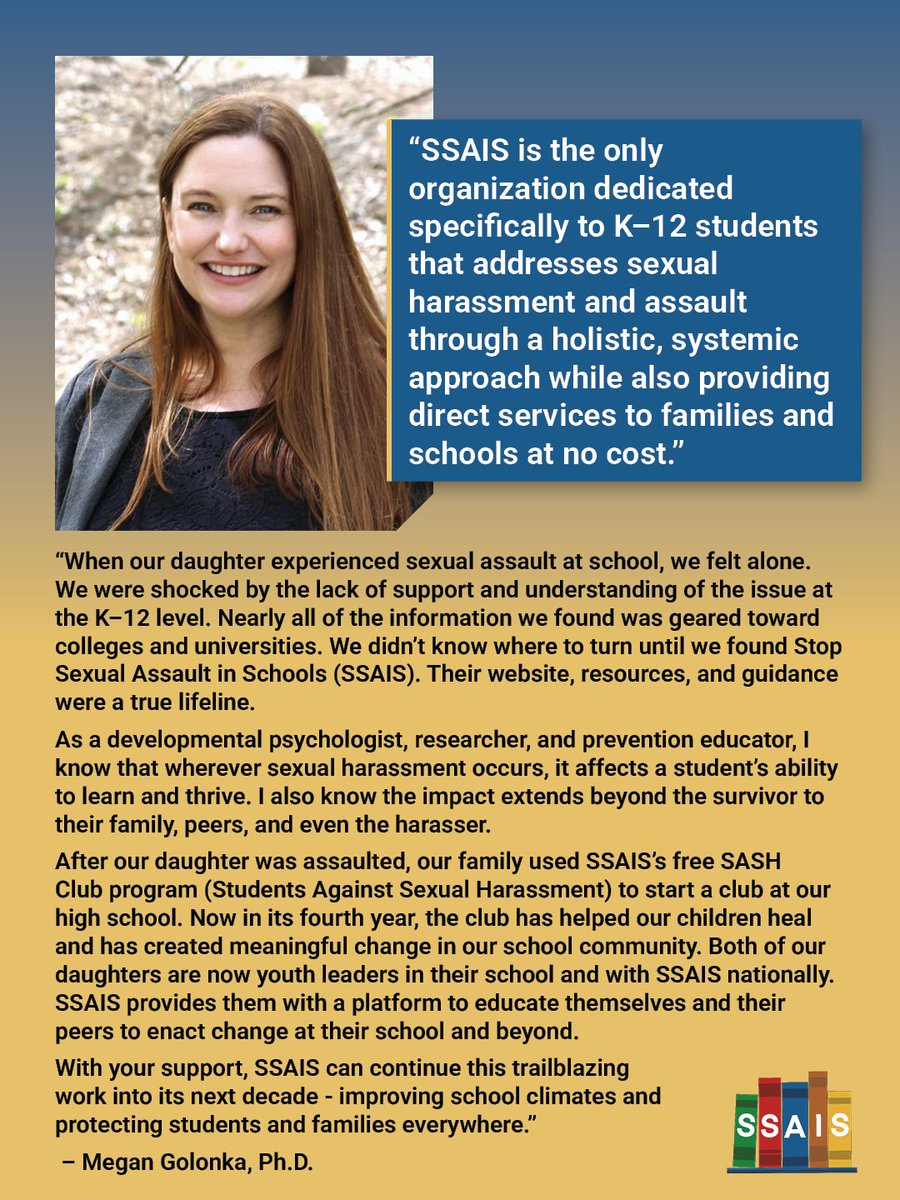 “SSAIS is the only organization dedicated specifically to K–12 students that addresses sexual harassment and assault through a holistic, systemic approach while also providing direct services to families and schools at no cost.”

“When our daughter experienced sexual assault at school, we felt alone. We were shocked by the lack of support and understanding of the issue at the K–12 level. Nearly all of the information we found was geared toward colleges and universities. We didn’t know where to turn until we found Stop Sexual Assault in Schools (SSAIS). Their website, resources, and guidance were a true lifeline.

As a developmental psychologist, researcher, and prevention educator, I know that wherever sexual harassment occurs, it affects a student’s ability to learn and thrive. I also know the impact extends beyond the survivor to their family, peers, and even the harasser.

After our daughter was assaulted, our family used SSAIS’s free SASH Club program (Students Against Sexual Harassment) to start a club at our high school. Now in its fourth year, the club has helped our children heal and has created meaningful change in our school community. Both of our daughters are now youth leaders in their school and with SSAIS nationally. SSAIS provides them with a platform to educate themselves and their peers to enact change at their school and beyond.

With your support, SSAIS can continue this trailblazing work into its next decade - improving school climates and protecting students and families everywhere.”

– Megan Golonka, Ph.D.

SSAIS